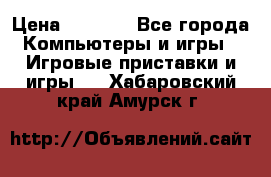 Цена Все города Компьютеры и игры Игровые приставки и игры Хабаровский край Амурск г

http://Объявлений.сайт